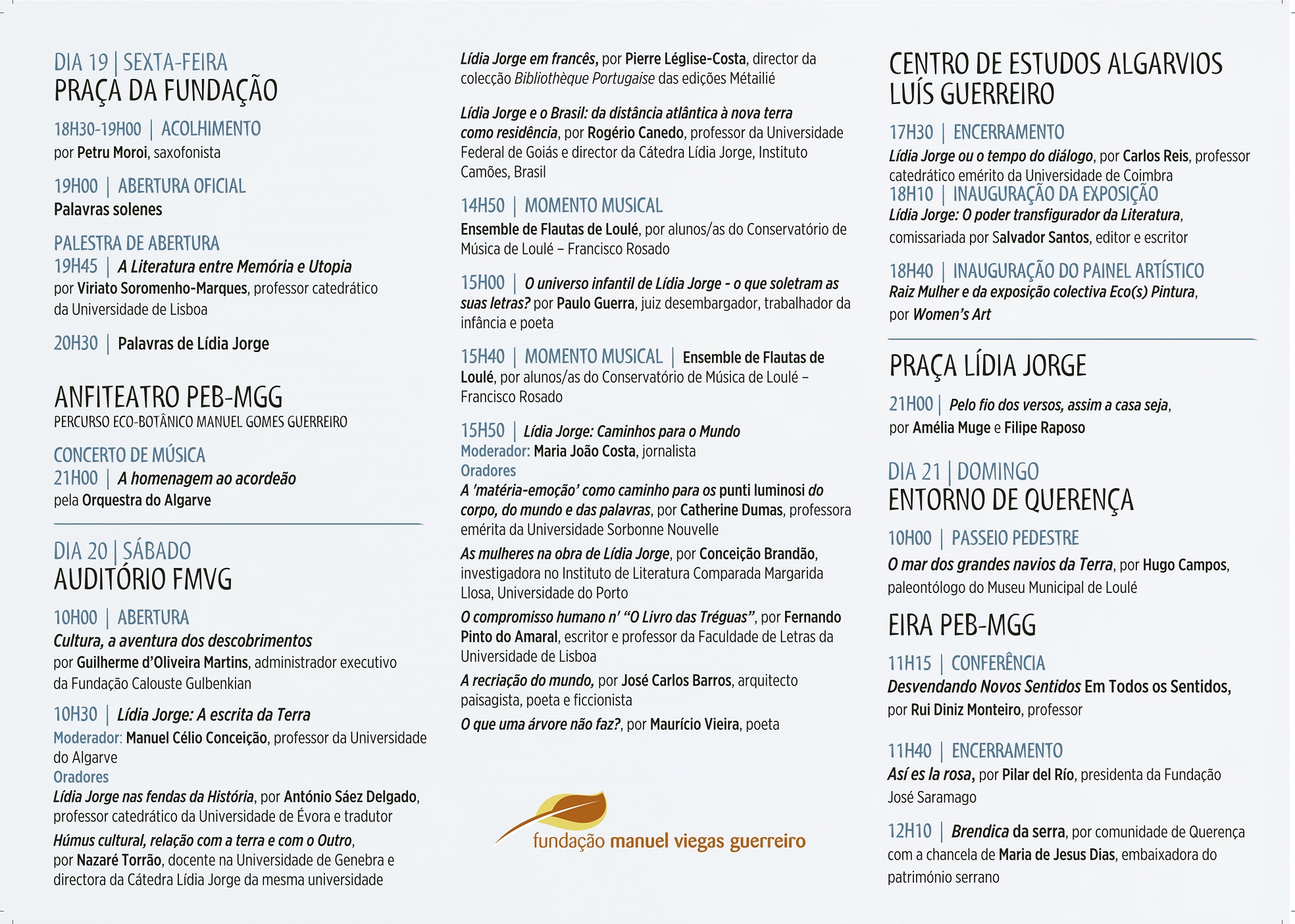 DIA 19 | SEXTA-FEIRA
PRAÇA DA FUNDAÇÃO

18H30-19H00 | ACOLHIMENTO
por Petru Moroi, saxofonista

19H00 | ABERTURA OFICIAL
Palavras solenes

PALESTRA DE ABERTURA
19H45 | A Literatura entre Memória e Utopia
por Viriato Soromenho-Marques, professor catedrático da Universidade de Lisboa

20H30 | Palavras de Lídia Jorge

ANFITEATRO PEB-MGG
PERCURSO ECO-BOTÂNICO MANUEL GOMES GUERREIRO

CONCERTO DE MÚSICA
21H00 | A homenagem ao acordeão
pela Orquestra do Algarve

DIA 20 | SÁBADO
AUDITÓRIO FMVG

10H00 | ABERTURA
Cultura, a aventura dos descobrimentos
por Guilherme d'Oliveira Martins, administrador executivo da Fundação Calouste Gulbenkian

10H30 | Lídia Jorge: A escrita da Terra
Moderador: Manuel Célio Conceição, professor da Universidade do Algarve
Oradores
Lídia Jorge nas fendas da História, por António Sáez Delgado, professor catedrático da Universidade de Évora e tradutor
Húmus cultural, relação com a terra e com o Outro, por Nazaré Torrão, docente na Universidade de Genebra e directora da Cátedra Lídia Jorge da mesma universidade

Lídia Jorge em francês, por Pierre Léglise-Costa, director da colecção Bibliothèque Portugaise das edições Métailié

Lídia Jorge e o Brasil: da distância atlântica à nova terra como residência, por Rogério Canedo, professor da Universidade Federal de Goiás e director da Cátedra Lídia Jorge, Instituto Camões, Brasil

14H50 | MOMENTO MUSICAL
Ensemble de Flautas de Loulé, por alunos/as do Conservatório de Música de Loulé – Francisco Rosado

15H00 | O universo infantil de Lídia Jorge - o que soletram as suas letras? por Paulo Guerra, juiz desembargador, trabalhador da infância e poeta

15H40 | MOMENTO MUSICAL | Ensemble de Flautas de Loulé, por alunos/as do Conservatório de Música de Loulé – Francisco Rosado

15H50 | Lídia Jorge: Caminhos para o Mundo
Moderador: Maria João Costa, jornalista
Oradores
A 'matéria-emoção' como caminho para os punti luminosi do corpo, do mundo e das palavras, por Catherine Dumas, professora emérita da Universidade Sorbonne Nouvelle
As mulheres na obra de Lídia Jorge, por Conceição Brandão, investigadora no Instituto de Literatura Comparada Margarida Llosa, Universidade do Porto
O compromisso humano n' "O Livro das Tréguas", por Fernando Pinto do Amaral, escritor e professor da Faculdade de Letras da Universidade de Lisboa
A recriação do mundo, por José Carlos Barros, arquitecto paisagista, poeta e ficcionista
O que uma árvore não faz?, por Maurício Vieira, poeta

fundação manuel viegas guerreiro

CENTRO DE ESTUDOS ALGARVIOS LUÍS GUERREIRO

17H30 | ENCERRAMENTO
Lídia Jorge ou o tempo do diálogo, por Carlos Reis, professor catedrático emérito da Universidade de Coimbra
18H10 | INAUGURAÇÃO DA EXPOSIÇÃO
Lídia Jorge: O poder transfigurador da Literatura, comissariada por Salvador Santos, editor e escritor

18H40 | INAUGURAÇÃO DO PAINEL ARTÍSTICO
Raiz Mulher e da exposição colectiva Eco(s) Pintura, por Women's Art

PRAÇA LÍDIA JORGE

21H00 | Pelo fio dos versos, assim a casa seja, por Amélia Muge e Filipe Raposo

DIA 21 | DOMINGO
ENTORNO DE QUERENÇA

10H00 | PASSEIO PEDESTRE
O mar dos grandes navios da Terra, por Hugo Campos, paleontólogo do Museu Municipal de Loulé

EIRA PEB-MGG

11H15 | CONFERÊNCIA
Desvendando Novos Sentidos Em Todos os Sentidos, por Rui Diniz Monteiro, professor

11H40 | ENCERRAMENTO
Así es la rosa, por Pilar del Río, presidenta da Fundação José Saramago

12H10 | Brendica da serra, por comunidade de Querença com a chancela de Maria de Jesus Dias, embaixadora do património serrano